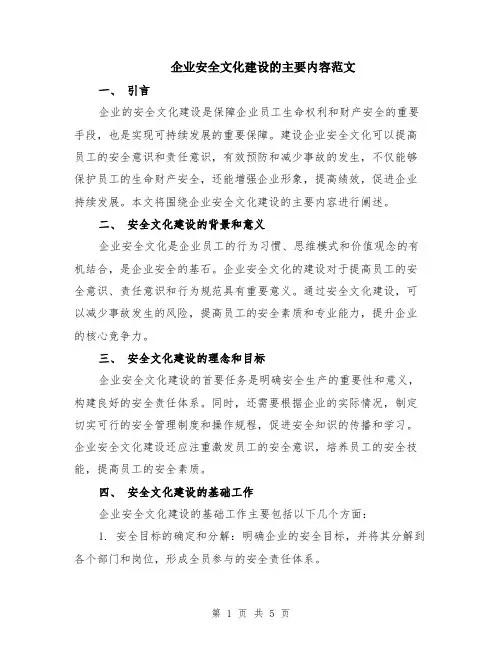 企业安全文化建设的主要内容范文

一、 引言

企业的安全文化建设是保障企业员工生命权利和财产安全的重要手段，也是实现可持续发展的重要保障。建设企业安全文化可以提高员工的安全意识和责任意识，有效预防和减少事故的发生，不仅能够保护员工的生命财产安全，还能增强企业形象，提高绩效，促进企业持续发展。本文将围绕企业安全文化建设的主要内容进行阐述。

二、 安全文化建设的背景和意义

企业安全文化是企业员工的行为习惯、思维模式和价值观念的有机结合，是企业安全的基石。企业安全文化的建设对于提高员工的安全意识、责任意识和行为规范具有重要意义。通过安全文化建设，可以减少事故发生的风险，提高员工的安全素质和专业能力，提升企业的核心竞争力。

三、 安全文化建设的理念和目标

企业安全文化建设的首要任务是明确安全生产的重要性和意义，构建良好的安全责任体系。同时，还需要根据企业的实际情况，制定切实可行的安全管理制度和操作规程，促进安全知识的传播和学习。企业安全文化建设还应注重激发员工的安全意识，培养员工的安全技能，提高员工的安全素质。

四、 安全文化建设的基础工作

企业安全文化建设的基础工作主要包括以下几个方面：

1. 安全目标的确定和分解：明确企业的安全目标，并将其分解到各个部门和岗位，形成全员参与的安全责任体系。

第 1 页 共 5 页